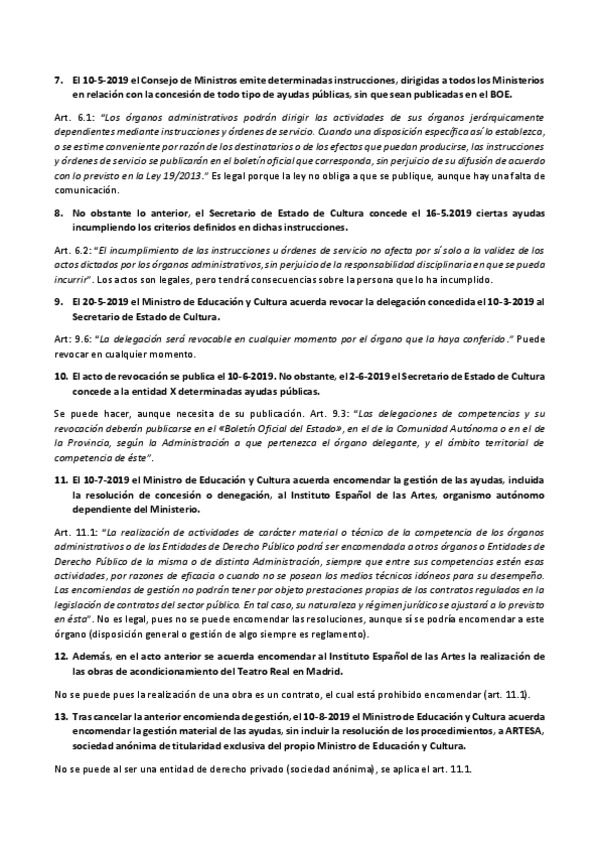 7. El 10-5-2019 el Consejo de Ministros emite determinadas instrucciones, dirigidas a todos los Ministerios en relación con la concesión de todo tipo de ayudas públicas, sin que sean publicadas en el BOE.

Art. 6.1: "Los órganos administrativos podrán dirigir las actividades de sus órganos jerárquicamente dependientes mediante instrucciones y órdenes de servicio. Cuando una disposición específica así lo establezca, o se estime conveniente por razón de los destinatarios o de los efectos que puedan producirse, las instrucciones y órdenes de servicio se publicarán en el boletín oficial que corresponda, sin perjuicio de su difusión de acuerdo con lo previsto en la Ley 19/2013." Es legal porque la ley no obliga a que se publique, aunque hay una falta de comunicación.

8. No obstante lo anterior, el Secretario de Estado de Cultura concede el 16-5.2019 ciertas ayudas incumpliendo los criterios definidos en dichas instrucciones.

Art. 6.2: "El incumplimiento de las instrucciones u órdenes de servicio no afecta por sí solo a la validez de los actos dictados por los órganos administrativos, sin perjuicio de la responsabilidad disciplinaria en que se pueda incurrir". Los actos son legales, pero tendrá consecuencias sobre la persona que lo ha incumplido.

9. El 20-5-2019 el Ministro de Educación y Cultura acuerda revocar la delegación concedida el 10-3-2019 al Secretario de Estado de Cultura.

Art: 9.6: "La delegación será revocable en cualquier momento por el órgano que la haya conferido." Puede revocar en cualquier momento.

10. El acto de revocación se publica el 10-6-2019. No obstante, el 2-6-2019 el Secretario de Estado de Cultura concede a la entidad X determinadas ayudas públicas.

Se puede hacer, aunque necesita de su publicación. Art. 9.3: "Las delegaciones de competencias y su revocación deberán publicarse en el «Boletín Oficial del Estado», en el de la Comunidad Autónoma o en el de la Provincia, según la Administración a que pertenezca el órgano delegante, y el ámbito territorial de competencia de éste".

11. El 10-7-2019 el Ministro de Educación y Cultura acuerda encomendar la gestión de las ayudas, incluida la resolución de concesión o denegación, al Instituto Español de las Artes, organismo autónomo dependiente del Ministerio.

Art. 11.1: "La realización de actividades de carácter material o técnico de la competencia de los órganos administrativos o de las Entidades de Derecho Público podrá ser encomendada a otros órganos o Entidades de Derecho Público de la misma o de distinta Administración, siempre que entre sus competencias estén esas actividades, por razones de eficacia o cuando no se posean los medios técnicos idóneos para su desempeño. Las encomiendas de gestión no podrán tener por objeto prestaciones propias de los contratos regulados en la legislación de contratos del sector público. En tal caso, su naturaleza y régimen jurídico se ajustará a lo previsto en ésta". No es legal, pues no se puede encomendar las resoluciones, aunque sí se podría encomendar a este órgano (disposición general o gestión de algo siempre es reglamento).

12. Además, en el acto anterior se acuerda encomendar al Instituto Español de las Artes la realización de las obras de acondicionamiento del Teatro Real en Madrid.

No se puede pues la realización de una obra es un contrato, el cual está prohibido encomendar (art. 11.1).

13. Tras cancelar la anterior encomienda de gestión, el 10-8-2019 el Ministro de Educación y Cultura acuerda encomendar la gestión material de las ayudas, sin incluir la resolución de los procedimientos, a ARTESA, sociedad anónima de titularidad exclusiva del propio Ministro de Educación y Cultura.

No se puede al ser una entidad de derecho privado (sociedad anónima), se aplica el art. 11.1.